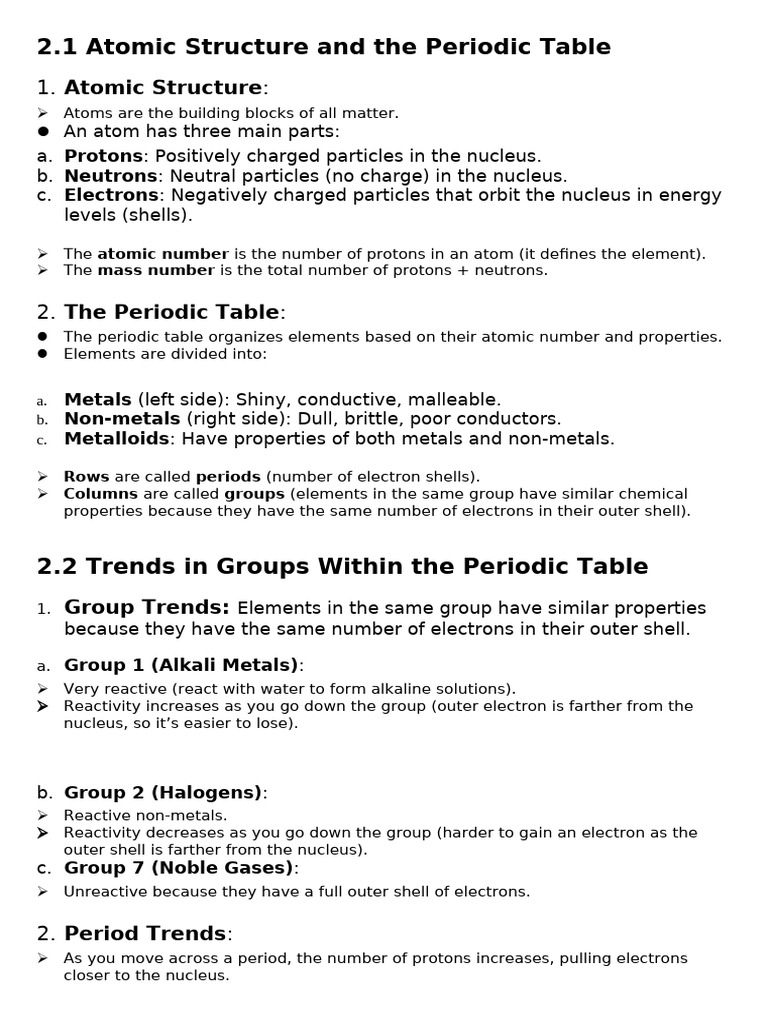 2.1 Atomic Structure and the Periodic Table

1. Atomic Structure:

➢ Atoms are the building blocks of all matter.
● An atom has three main parts:

a. Protons: Positively charged particles in the nucleus.
b. Neutrons: Neutral particles (no charge) in the nucleus.
c. Electrons: Negatively charged particles that orbit the nucleus in energy levels (shells).

➢ The atomic number is the number of protons in an atom (it defines the element).
➢ The mass number is the total number of protons + neutrons.

2. The Periodic Table:

● The periodic table organizes elements based on their atomic number and properties.
● Elements are divided into:

a. Metals (left side): Shiny, conductive, malleable.
b. Non-metals (right side): Dull, brittle, poor conductors.
c. Metalloids: Have properties of both metals and non-metals.

➢ Rows are called periods (number of electron shells).
➢ Columns are called groups (elements in the same group have similar chemical properties because they have the same number of electrons in their outer shell).

2.2 Trends in Groups Within the Periodic Table

1. Group Trends: Elements in the same group have similar properties because they have the same number of electrons in their outer shell.

a. Group 1 (Alkali Metals):

➢ Very reactive (react with water to form alkaline solutions).
➢ Reactivity increases as you go down the group (outer electron is farther from the nucleus, so it's easier to lose).

b. Group 2 (Halogens):

➢ Reactive non-metals.
➢ Reactivity decreases as you go down the group (harder to gain an electron as the outer shell is farther from the nucleus).

c. Group 7 (Noble Gases):

➢ Unreactive because they have a full outer shell of electrons.

2. Period Trends:

➢ As you move across a period, the number of protons increases, pulling electrons closer to the nucleus.